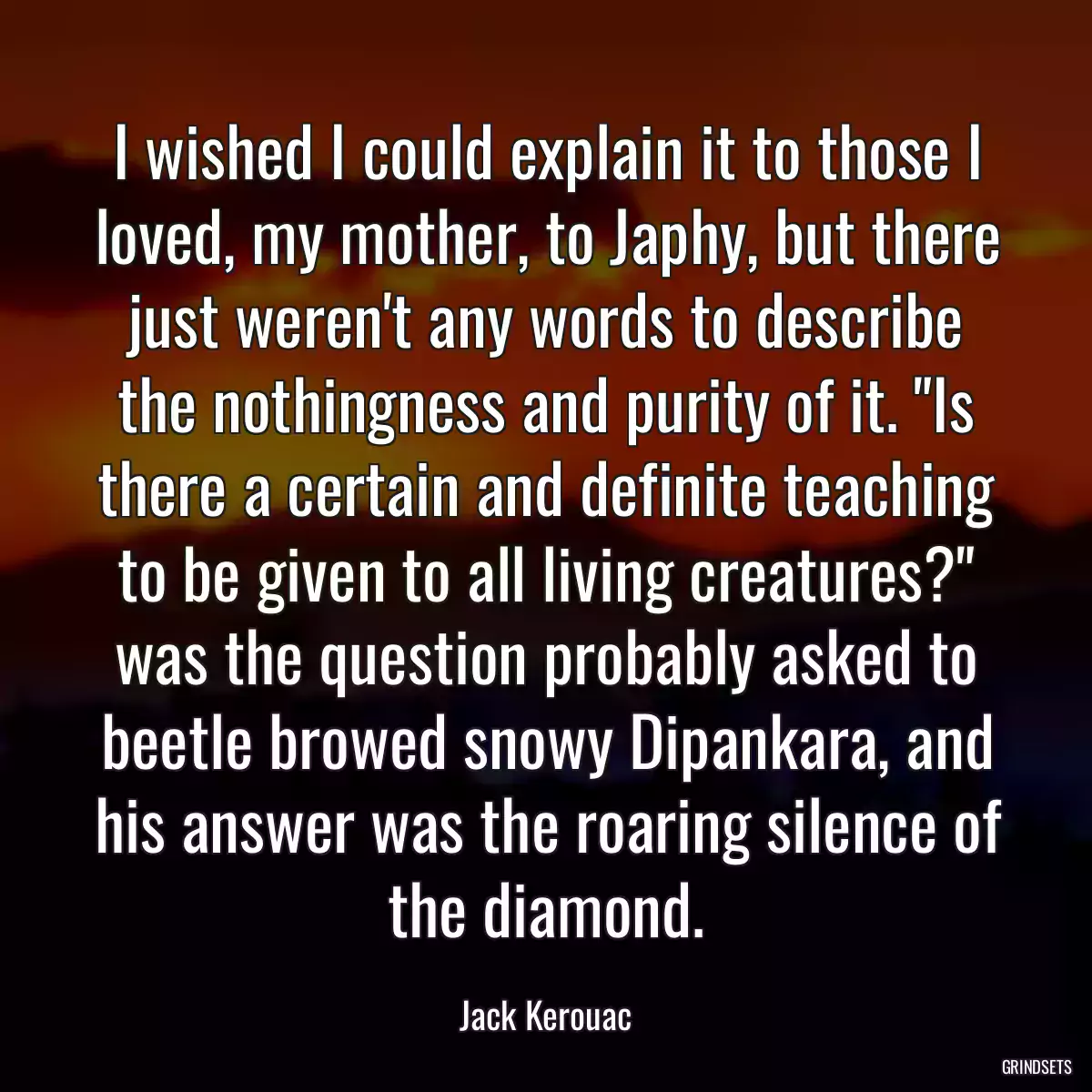 I wished I could explain it to those I loved, my mother, to Japhy, but there just weren't any words to describe the nothingness and purity of it. "Is there a certain and definite teaching to be given to all living creatures?" was the question probably asked to beetle browed snowy Dipankara, and his answer was the roaring silence of the diamond.

Jack Kerouac

GRINDSETS